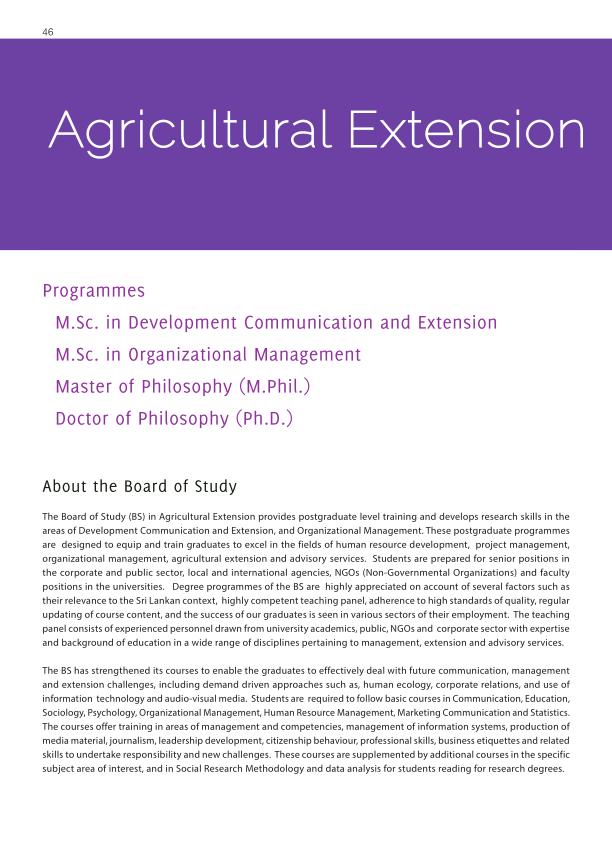 46

Agricultural Extension

Programmes

M.Sc. in Development Communication and Extension

M.Sc. in Organizational Management

Master of Philosophy (M.Phil.)

Doctor of Philosophy (Ph.D.)

About the Board of Study

The Board of Study (BS) in Agricultural Extension provides postgraduate level training and develops research skills in the areas of Development Communication and Extension, and Organizational Management. These postgraduate programmes are designed to equip and train graduates to excel in the fields of human resource development, project management, organizational management, agricultural extension and advisory services. Students are prepared for senior positions in the corporate and public sector, local and international agencies, NGOs (Non-Governmental Organizations) and faculty positions in the universities. Degree programmes of the BS are highly appreciated on account of several factors such as their relevance to the Sri Lankan context, highly competent teaching panel, adherence to high standards of quality, regular updating of course content, and the success of our graduates is seen in various sectors of their employment. The teaching panel consists of experienced personnel drawn from university academics, public, NGOs and corporate sector with expertise and background of education in a wide range of disciplines pertaining to management, extension and advisory services.

The BS has strengthened its courses to enable the graduates to effectively deal with future communication, management and extension challenges, including demand driven approaches such as, human ecology, corporate relations, and use of information technology and audio-visual media. Students are required to follow basic courses in Communication, Education, Sociology, Psychology, Organizational Management, Human Resource Management, Marketing Communication and Statistics. The courses offer training in areas of management and competencies, management of information systems, production of media material, journalism, leadership development, citizenship behaviour, professional skills, business etiquettes and related skills to undertake responsibility and new challenges. These courses are supplemented by additional courses in the specific subject area of interest, and in Social Research Methodology and data analysis for students reading for research degrees.